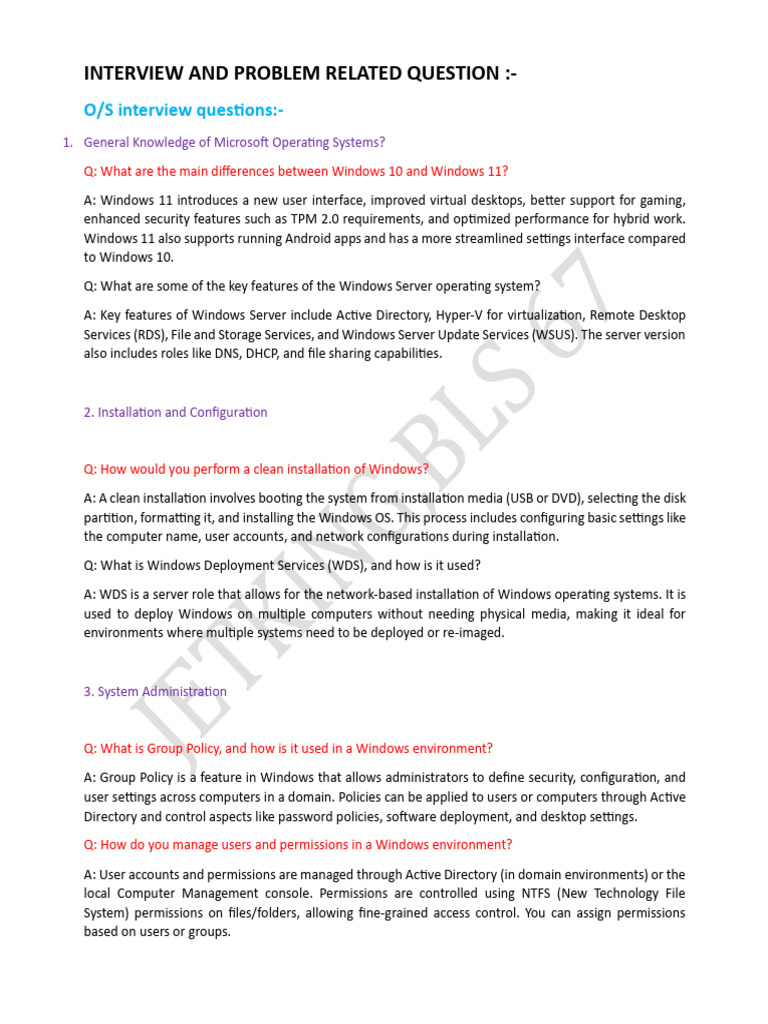 INTERVIEW AND PROBLEM RELATED QUESTION :-

O/S interview questions:-

1. General Knowledge of Microsoft Operating Systems?

Q: What are the main differences between Windows 10 and Windows 11?

A: Windows 11 introduces a new user interface, improved virtual desktops, better support for gaming, enhanced security features such as TPM 2.0 requirements, and optimized performance for hybrid work. Windows 11 also supports running Android apps and has a more streamlined settings interface compared to Windows 10.

Q: What are some of the key features of the Windows Server operating system?

A: Key features of Windows Server include Active Directory, Hyper-V for virtualization, Remote Desktop Services (RDS), File and Storage Services, and Windows Server Update Services (WSUS). The server version also includes roles like DNS, DHCP, and file sharing capabilities.

2. Installation and Configuration

Q: How would you perform a clean installation of Windows?

A: A clean installation involves booting the system from installation media (USB or DVD), selecting the disk partition, formatting it, and installing the Windows OS. This process includes configuring basic settings like the computer name, user accounts, and network configurations during installation.

Q: What is Windows Deployment Services (WDS), and how is it used?

A: WDS is a server role that allows for the network-based installation of Windows operating systems. It is used to deploy Windows on multiple computers without needing physical media, making it ideal for environments where multiple systems need to be deployed or re-imaged.

3. System Administration

Q: What is Group Policy, and how is it used in a Windows environment?

A: Group Policy is a feature in Windows that allows administrators to define security, configuration, and user settings across computers in a domain. Policies can be applied to users or computers through Active Directory and control aspects like password policies, software deployment, and desktop settings.

Q: How do you manage users and permissions in a Windows environment?

A: User accounts and permissions are managed through Active Directory (in domain environments) or the local Computer Management console. Permissions are controlled using NTFS (New Technology File System) permissions on files/folders, allowing fine-grained access control. You can assign permissions based on users or groups.

JETKING BLS C7